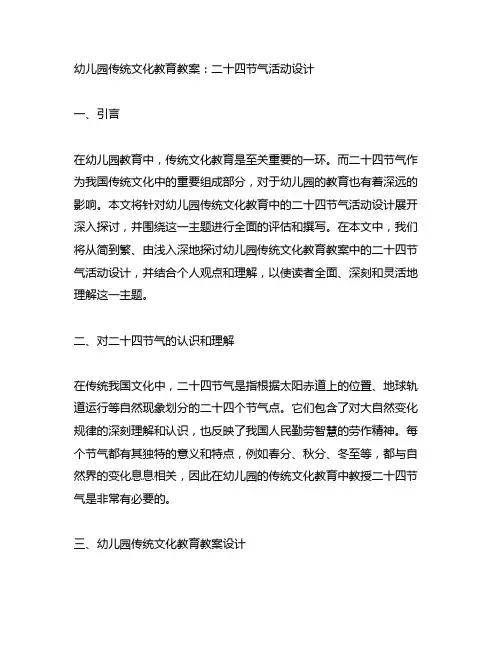 幼儿园传统文化教育教案：二十四节气活动设计

一、引言

在幼儿园教育中，传统文化教育是至关重要的一环。而二十四节气作为我国传统文化中的重要组成部分，对于幼儿园的教育也有着深远的影响。本文将针对幼儿园传统文化教育中的二十四节气活动设计展开深入探讨，并围绕这一主题进行全面的评估和撰写。在本文中，我们将从简到繁、由浅入深地探讨幼儿园传统文化教育教案中的二十四节气活动设计，并结合个人观点和理解，以使读者全面、深刻和灵活地理解这一主题。

二、对二十四节气的认识和理解

在传统我国文化中，二十四节气是指根据太阳赤道上的位置、地球轨道运行等自然现象划分的二十四个节气点。它们包含了对大自然变化规律的深刻理解和认识，也反映了我国人民勤劳智慧的劳作精神。每个节气都有其独特的意义和特点，例如春分、秋分、冬至等，都与自然界的变化息息相关，因此在幼儿园的传统文化教育中教授二十四节气是非常有必要的。

三、幼儿园传统文化教育教案设计